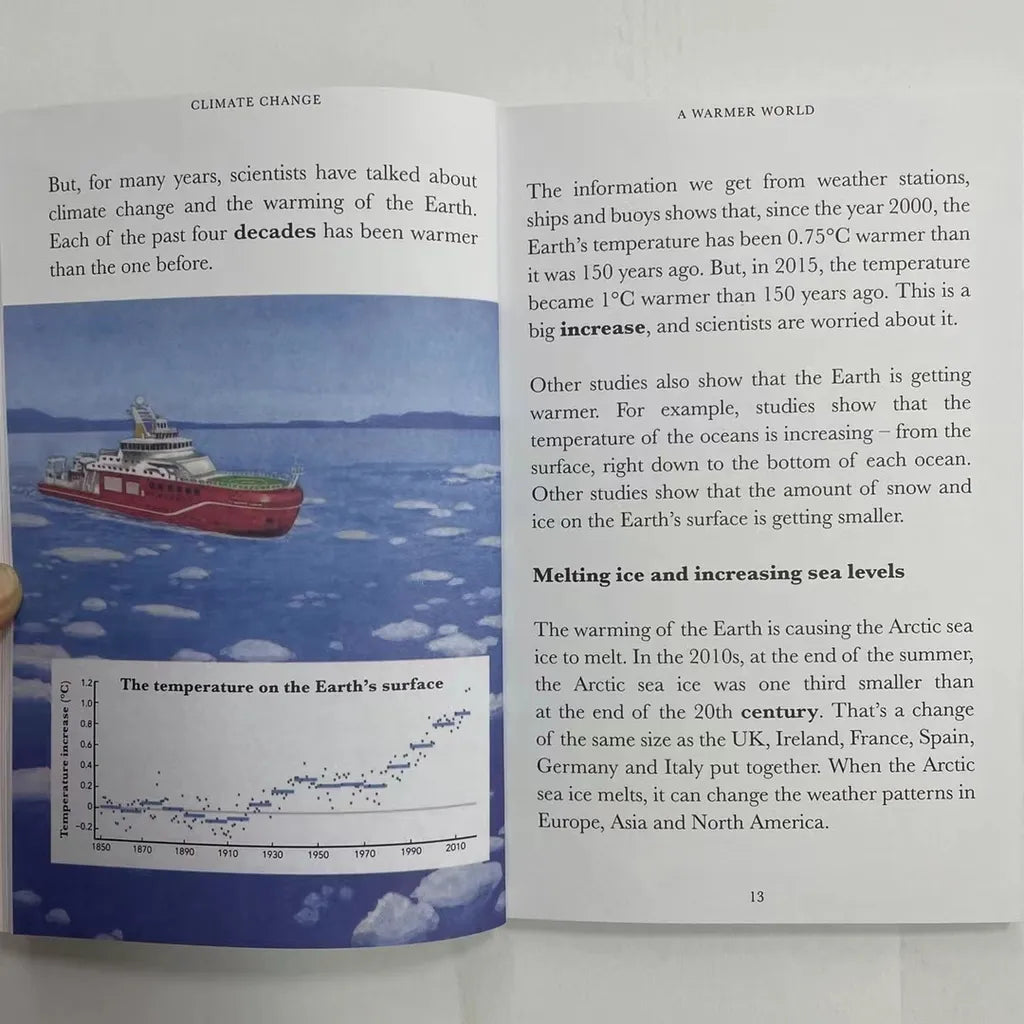 CLIMATE CHANGE

But, for many years, scientists have talked about climate change and the warming of the Earth. Each of the past four decades has been warmer than the one before.

The temperature on the Earth's surface

Temperature increase (°C)

1.2
1.0
0.8
0.6
0.4
0.2
0
-0.2

1850 1870 1890 1910 1930 1950 1970 1990 2010

A WARMER WORLD

The information we get from weather stations, ships and buoys shows that, since the year 2000, the Earth's temperature has been 0.75°C warmer than it was 150 years ago. But, in 2015, the temperature became 1°C warmer than 150 years ago. This is a big increase, and scientists are worried about it.

Other studies also show that the Earth is getting warmer. For example, studies show that the temperature of the oceans is increasing – from the surface, right down to the bottom of each ocean. Other studies show that the amount of snow and ice on the Earth's surface is getting smaller.

Melting ice and increasing sea levels

The warming of the Earth is causing the Arctic sea ice to melt. In the 2010s, at the end of the summer, the Arctic sea ice was one third smaller than at the end of the 20th century. That's a change of the same size as the UK, Ireland, France, Spain, Germany and Italy put together. When the Arctic sea ice melts, it can change the weather patterns in Europe, Asia and North America.

13